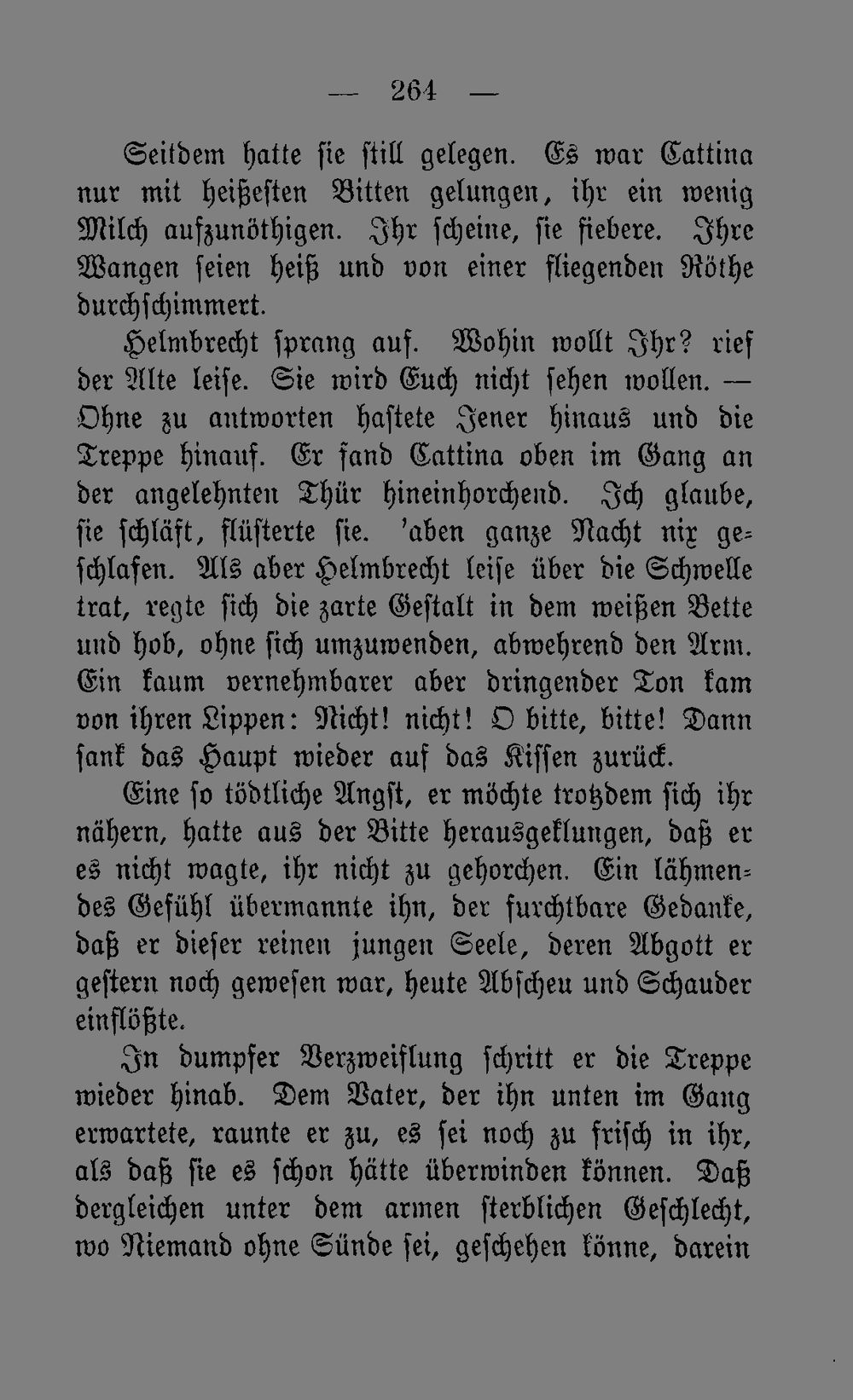 — 264 —

Seitdem hatte sie still gelegen. Es war Cattina nur mit heißesten Bitten gelungen, ihr ein wenig Milch aufzunöthigen. Ihr scheine, sie fiebere. Ihre Wangen seien heiß und von einer fliegenden Röthe durchschimmert.

Helmbrecht sprang auf. Wohin wollt Ihr? rief der Alte leise. Sie wird Euch nicht sehen wollen. — Ohne zu antworten hastete Jener hinaus und die Treppe hinauf. Er fand Cattina oben im Gang an der angelehnten Thür hineinhorchend. Ich glaube, sie schläft, flüsterte sie. 'aben ganze Nacht nix geschlafen. Als aber Helmbrecht leise über die Schwelle trat, regte sich die zarte Gestalt in dem weißen Bette und hob, ohne sich umzuwenden, abwehrend den Arm. Ein kaum vernehmbarer aber dringender Ton kam von ihren Lippen: Nicht! nicht! O bitte, bitte! Dann sank das Haupt wieder auf das Kissen zurück.

Eine so tödtliche Angst, er möchte trotzdem sich ihr nähern, hatte aus der Bitte herausgeklungen, daß er es nicht wagte, ihr nicht zu gehorchen. Ein lähmendes Gefühl übermannte ihn, der furchtbare Gedanke, daß er dieser reinen jungen Seele, deren Abgott er gestern noch gewesen war, heute Abscheu und Schauder einflößte.

In dumpfer Verzweiflung schritt er die Treppe wieder hinab. Dem Vater, der ihn unten im Gang erwartete, raunte er zu, es sei noch zu frisch in ihr, als daß sie es schon hätte überwinden können. Daß dergleichen unter dem armen sterblichen Geschlecht, wo Niemand ohne Sünde sei, geschehen könne, darein